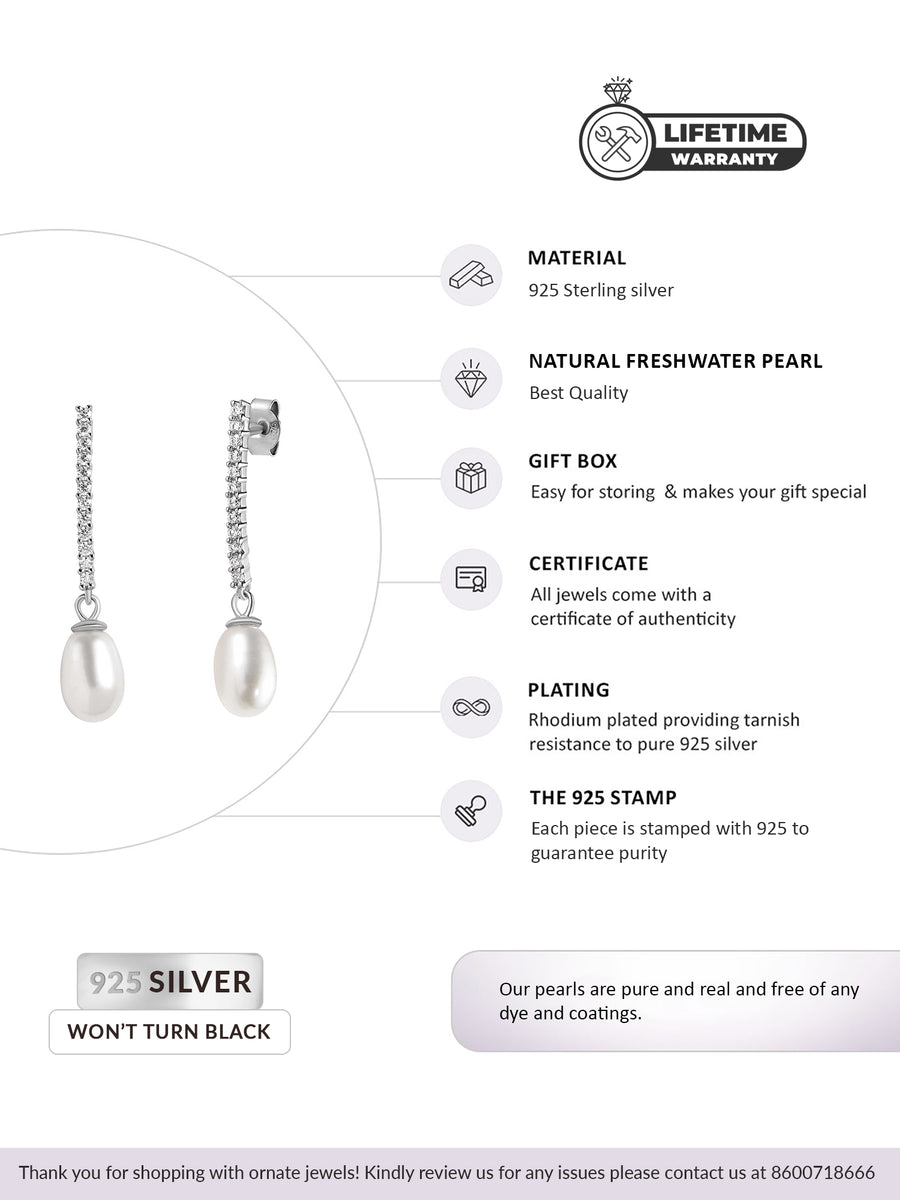 LIFETIME
WARRANTY

MATERIAL
925 Sterling silver

NATURAL FRESHWATER PEARL
Best Quality

GIFT BOX
Easy for storing & makes your gift special

CERTIFICATE
All jewels come with a certificate of authenticity

PLATING
Rhodium plated providing tarnish resistance to pure 925 silver

THE 925 STAMP
Each piece is stamped with 925 to guarantee purity

925 SILVER
WON'T TURN BLACK

Our pearls are pure and real and free of any dye and coatings.

Thank you for shopping with ornate jewels! Kindly review us for any issues please contact us at 8600718666